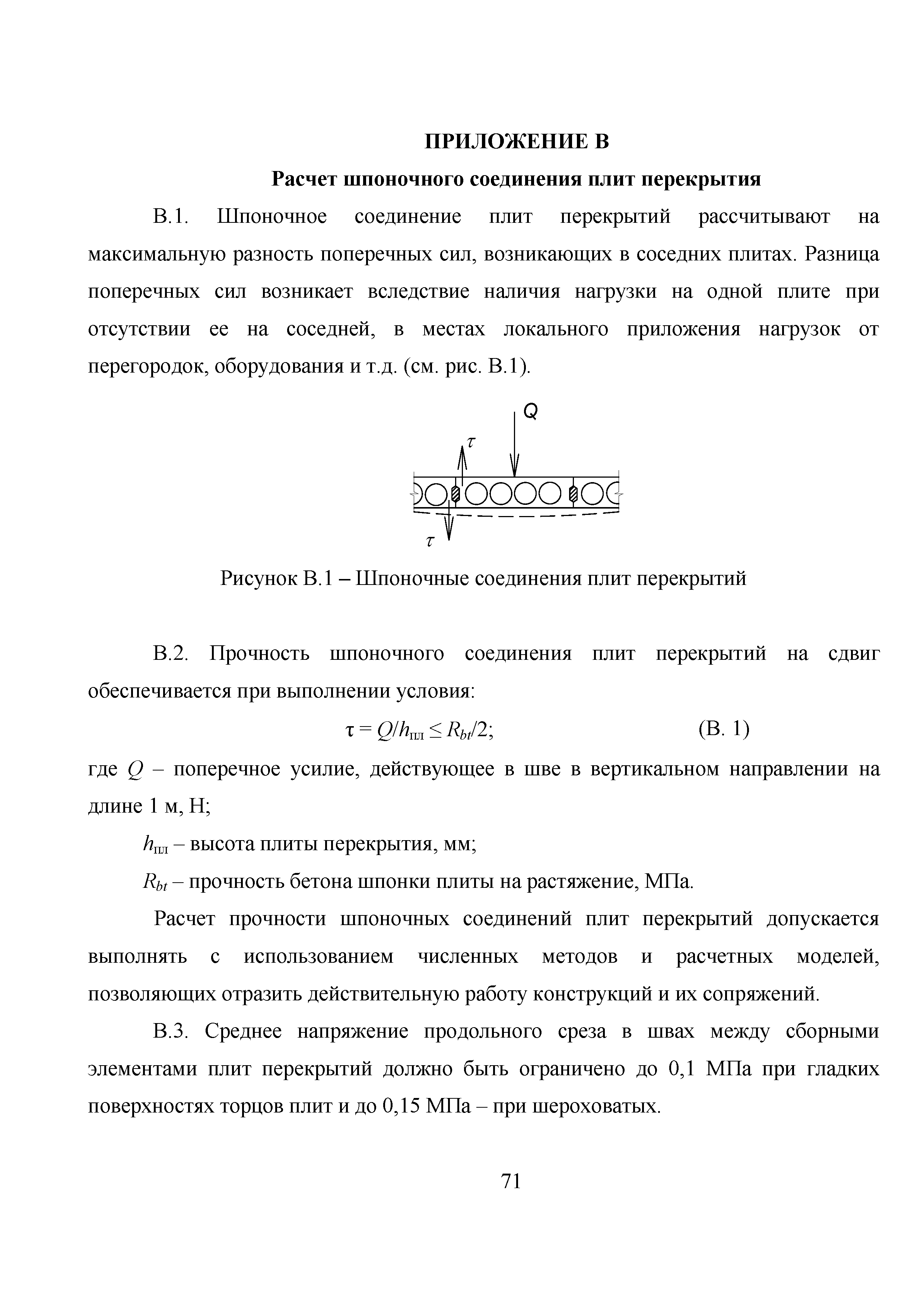 ПРИЛОЖЕНИЕ В

Расчет шпоночного соединения плит перекрытия

В.1. Шпоночное соединение плит перекрытий рассчитывают на максимальную разность поперечных сил, возникающих в соседних плитах. Разница поперечных сил возникает вследствие наличия нагрузки на одной плите при отсутствии ее на соседней, в местах локального приложения нагрузок от перегородок, оборудования и т.д. (см. рис. В.1).

Q

$\tau$

$\tau$

Рисунок В.1 – Шпоночные соединения плит перекрытий

В.2. Прочность шпоночного соединения плит перекрытий на сдвиг обеспечивается при выполнении условия:

$\tau = Q/h_{пл} \leq R_{bt}/2$; (В. 1)

где $Q$ – поперечное усилие, действующее в шве в вертикальном направлении на длине 1 м, Н;

$h_{пл}$ – высота плиты перекрытия, мм;

$R_{bt}$ – прочность бетона шпонки плиты на растяжение, МПа.

Расчет прочности шпоночных соединений плит перекрытий допускается выполнять с использованием численных методов и расчетных моделей, позволяющих отразить действительную работу конструкций и их сопряжений.

В.3. Среднее напряжение продольного среза в швах между сборными элементами плит перекрытий должно быть ограничено до 0,1 МПа при гладких поверхностях торцов плит и до 0,15 МПа – при шероховатых.

71